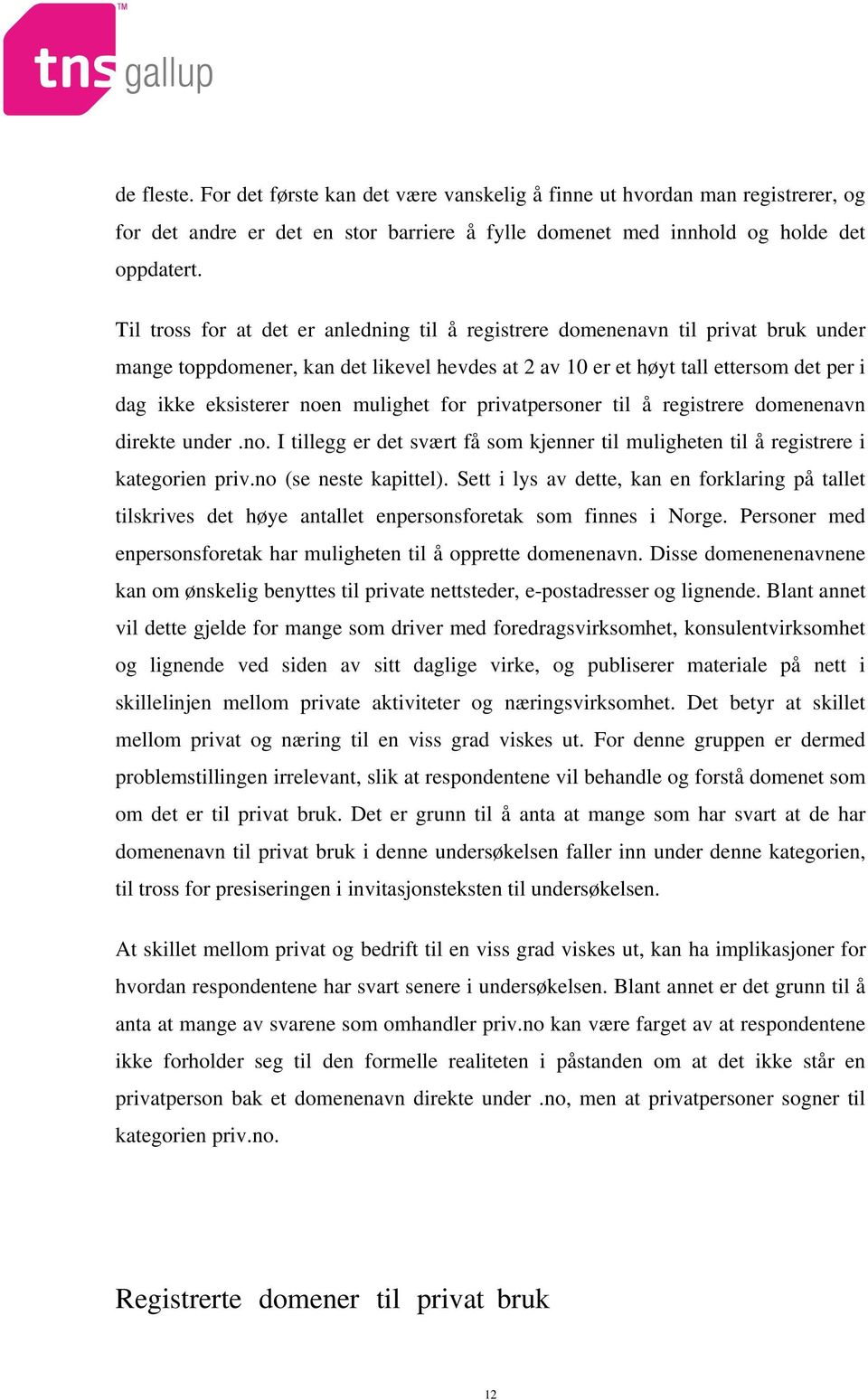 tns gallup

de fleste. For det første kan det være vanskelig å finne ut hvordan man registrerer, og for det andre er det en stor barriere å fylle domenet med innhold og holde det oppdatert.

Til tross for at det er anledning til å registrere domenenavn til privat bruk under mange toppdomener, kan det likevel hevdes at 2 av 10 er et høyt tall ettersom det per i dag ikke eksisterer noen mulighet for privatpersoner til å registrere domenenavn direkte under .no. I tillegg er det svært få som kjenner til muligheten til å registrere i kategorien priv.no (se neste kapittel). Sett i lys av dette, kan en forklaring på tallet tilskrives det høye antallet enpersonsforetak som finnes i Norge. Personer med enpersonsforetak har muligheten til å opprette domenenavn. Disse domenenenavnene kan om ønskelig benyttes til private nettsteder, e-postadresser og lignende. Blant annet vil dette gjelde for mange som driver med foredragsvirksomhet, konsulentvirksomhet og lignende ved siden av sitt daglige virke, og publiserer materiale på nett i skillelinjen mellom private aktiviteter og næringsvirksomhet. Det betyr at skillet mellom privat og næring til en viss grad viskes ut. For denne gruppen er dermed problemstillingen irrelevant, slik at respondentene vil behandle og forstå domenet som om det er til privat bruk. Det er grunn til å anta at mange som har svart at de har domenenavn til privat bruk i denne undersøkelsen faller inn under denne kategorien, til tross for presiseringen i invitasjonsteksten til undersøkelsen.

At skillet mellom privat og bedrift til en viss grad viskes ut, kan ha implikasjoner for hvordan respondentene har svart senere i undersøkelsen. Blant annet er det grunn til å anta at mange av svarene som omhandler priv.no kan være farget av at respondentene ikke forholder seg til den formelle realiteten i påstanden om at det ikke står en privatperson bak et domenenavn direkte under .no, men at privatpersoner sogner til kategorien priv.no.

Registrerte domener til privat bruk

12